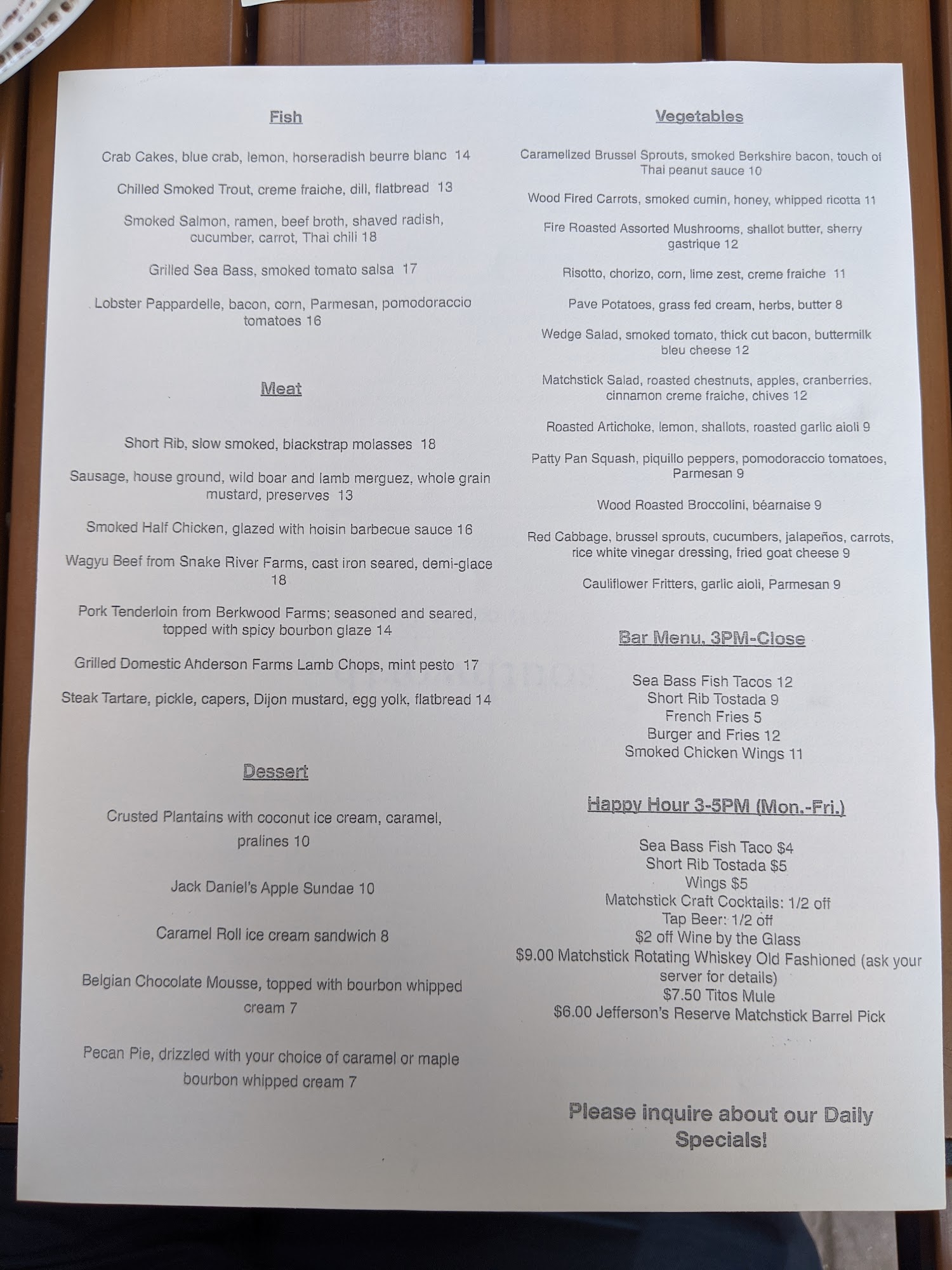 Fish

Crab Cakes, blue crab, lemon, horseradish beurre blanc 14

Chilled Smoked Trout, creme fraiche, dill, flatbread 13

Smoked Salmon, ramen, beef broth, shaved radish, cucumber, carrot, Thai chili 18

Grilled Sea Bass, smoked tomato salsa 17

Lobster Pappardelle, bacon, corn, Parmesan, pomodoraccio tomatoes 16

Meat

Short Rib, slow smoked, blackstrap molasses 18

Sausage, house ground, wild boar and lamb merguez, whole grain mustard, preserves 13

Smoked Half Chicken, glazed with hoisin barbecue sauce 16

Wagyu Beef from Snake River Farms, cast iron seared, demi-glace 18

Pork Tenderloin from Berkwood Farms; seasoned and seared, topped with spicy bourbon glaze 14

Grilled Domestic Anderson Farms Lamb Chops, mint pesto 17

Steak Tartare, pickle, capers, Dijon mustard, egg yolk, flatbread 14

Dessert

Crusted Plantains with coconut ice cream, caramel, pralines 10

Jack Daniel's Apple Sundae 10

Caramel Roll ice cream sandwich 8

Belgian Chocolate Mousse, topped with bourbon whipped cream 7

Pecan Pie, drizzled with your choice of caramel or maple bourbon whipped cream 7

Vegetables

Caramelized Brussel Sprouts, smoked Berkshire bacon, touch of Thai peanut sauce 10

Wood Fired Carrots, smoked cumin, honey, whipped ricotta 11

Fire Roasted Assorted Mushrooms, shallot butter, sherry gastrique 12

Risotto, chorizo, corn, lime zest, creme fraiche 11

Pave Potatoes, grass fed cream, herbs, butter 8

Wedge Salad, smoked tomato, thick cut bacon, buttermilk bleu cheese 12

Matchstick Salad, roasted chestnuts, apples, cranberries, cinnamon creme fraiche, chives 12

Roasted Artichoke, lemon, shallots, roasted garlic aioli 9

Patty Pan Squash, piquillo peppers, pomodoraccio tomatoes, Parmesan 9

Wood Roasted Broccolini, béarnaise 9

Red Cabbage, brussel sprouts, cucumbers, jalapeños, carrots, rice white vinegar dressing, fried goat cheese 9

Cauliflower Fritters, garlic aioli, Parmesan 9

Bar Menu, 3PM-Close

Sea Bass Fish Tacos 12
Short Rib Tostada 9
French Fries 5
Burger and Fries 12
Smoked Chicken Wings 11

Happy Hour 3-5PM (Mon.-Fri.)

Sea Bass Fish Taco $4
Short Rib Tostada $5
Wings $5
Matchstick Craft Cocktails: 1/2 off
Tap Beer: 1/2 off
$2 off Wine by the Glass
$9.00 Matchstick Rotating Whiskey Old Fashioned (ask your server for details)
$7.50 Titos Mule
$6.00 Jefferson's Reserve Matchstick Barrel Pick

Please inquire about our Daily Specials!